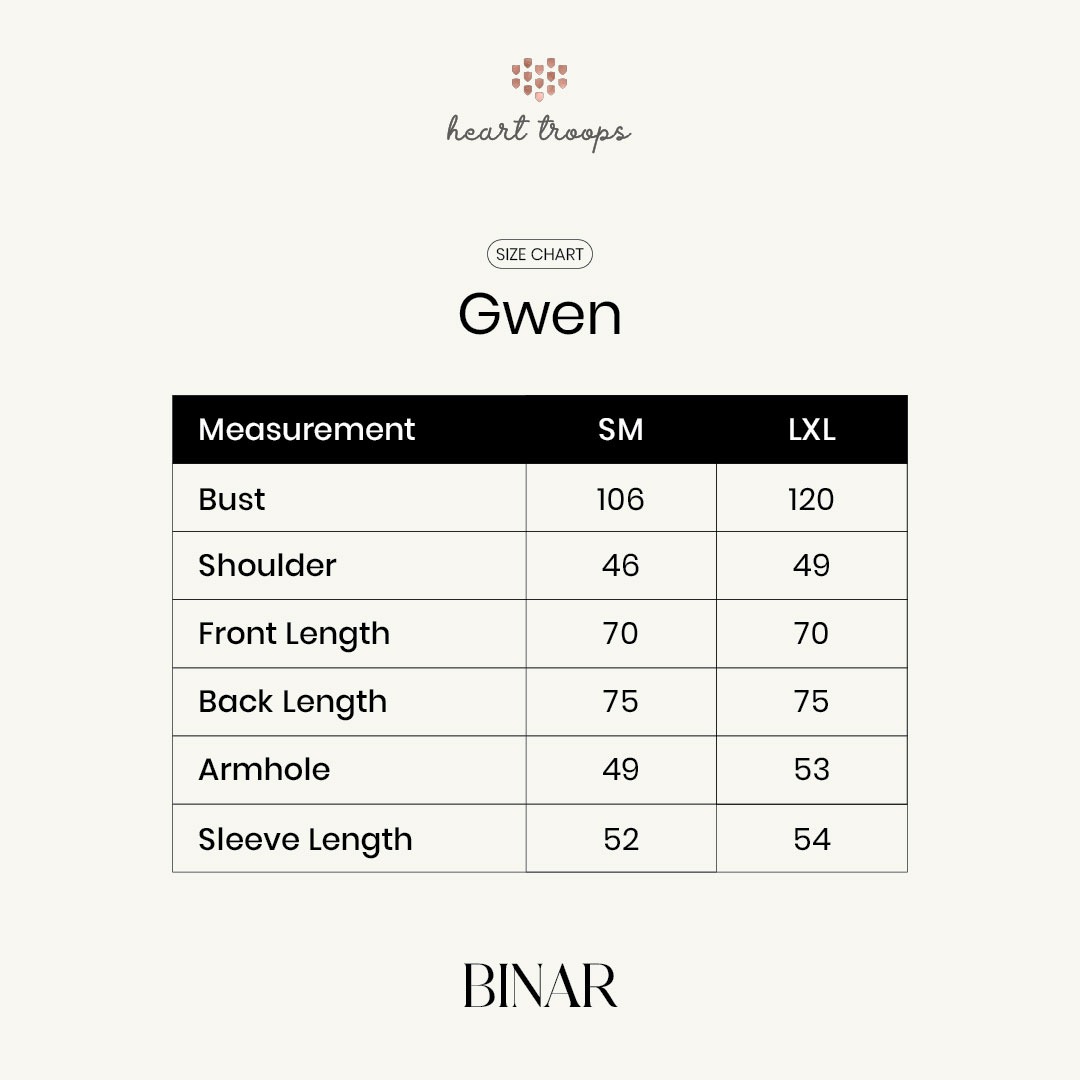 heart troops

SIZE CHART

Gwen

| Measurement | SM | LXL |
|---|---|---|
| Bust | 106 | 120 |
| Shoulder | 46 | 49 |
| Front Length | 70 | 70 |
| Back Length | 75 | 75 |
| Armhole | 49 | 53 |
| Sleeve Length | 52 | 54 |

BINAR